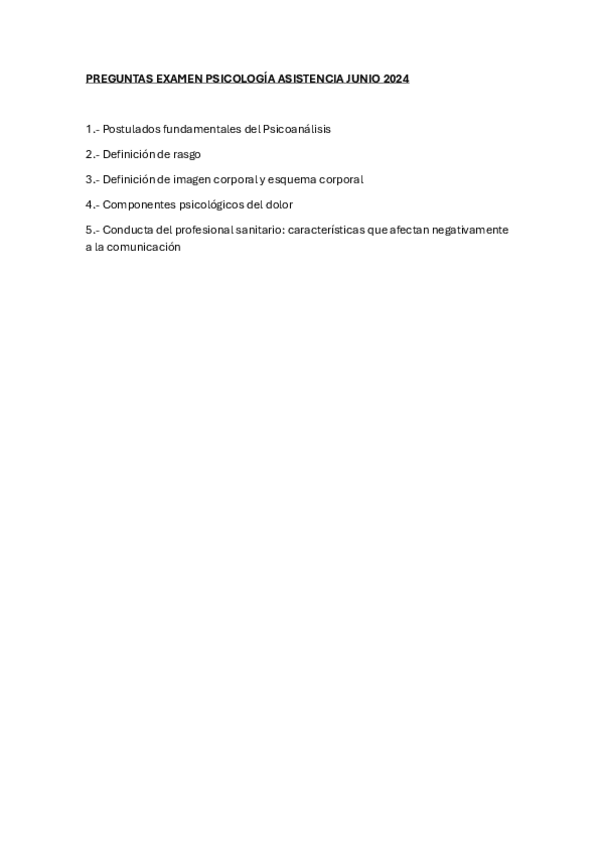 PREGUNTAS EXAMEN PSICOLOGÍA ASISTENCIA JUNIO 2024

1.- Postulados fundamentales del Psicoanálisis

2.- Definición de rasgo

3.- Definición de imagen corporal y esquema corporal

4.- Componentes psicológicos del dolor

5.- Conducta del profesional sanitario: características que afectan negativamente a la comunicación